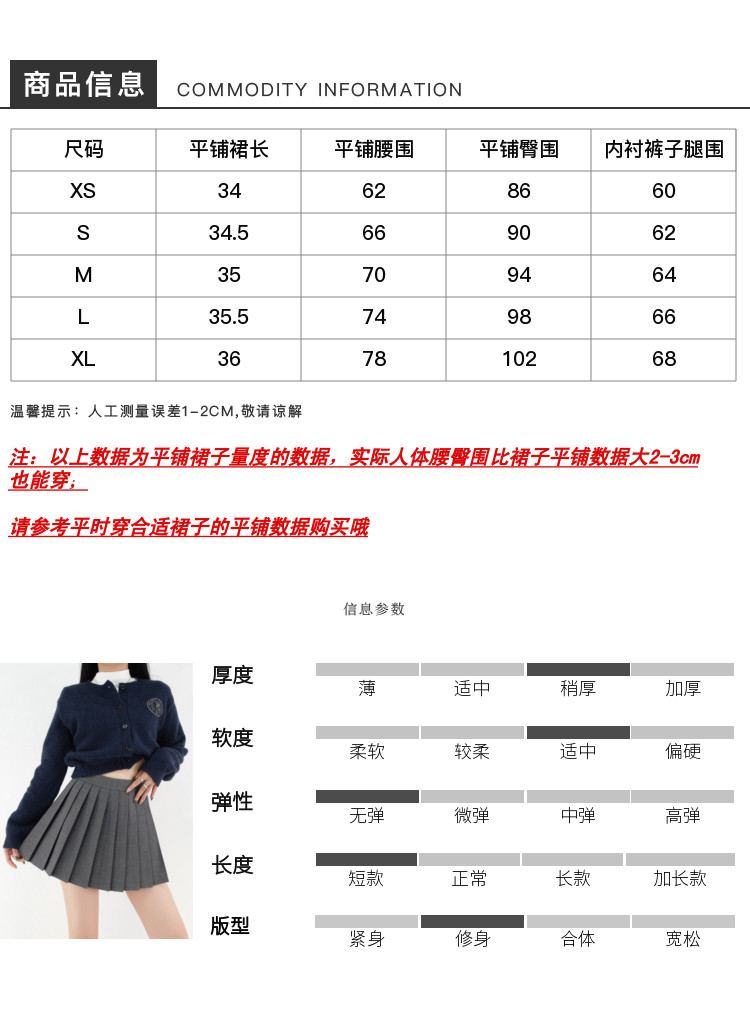 商品信息 COMMODITY INFORMATION

| 尺码 | 平铺裙长 | 平铺腰围 | 平铺臀围 | 内衬裤子腿围 |
|---|---|---|---|---|
| XS | 34 | 62 | 86 | 60 |
| S | 34.5 | 66 | 90 | 62 |
| M | 35 | 70 | 94 | 64 |
| L | 35.5 | 74 | 98 | 66 |
| XL | 36 | 78 | 102 | 68 |

温馨提示：人工测量误差1-2CM,敬请谅解

注：以上数据为平铺裙子量度的数据，实际人体腰臀围比裙子平铺数据大2-3cm也能穿；

请参考平时穿合适裙子的平铺数据购买哦

信息参数

厚度 薄 适中 稍厚 加厚

软度 柔软 较柔 适中 偏硬

弹性 无弹 微弹 中弹 高弹

长度 短款 正常 长款 加长款

版型 紧身 修身 合体 宽松